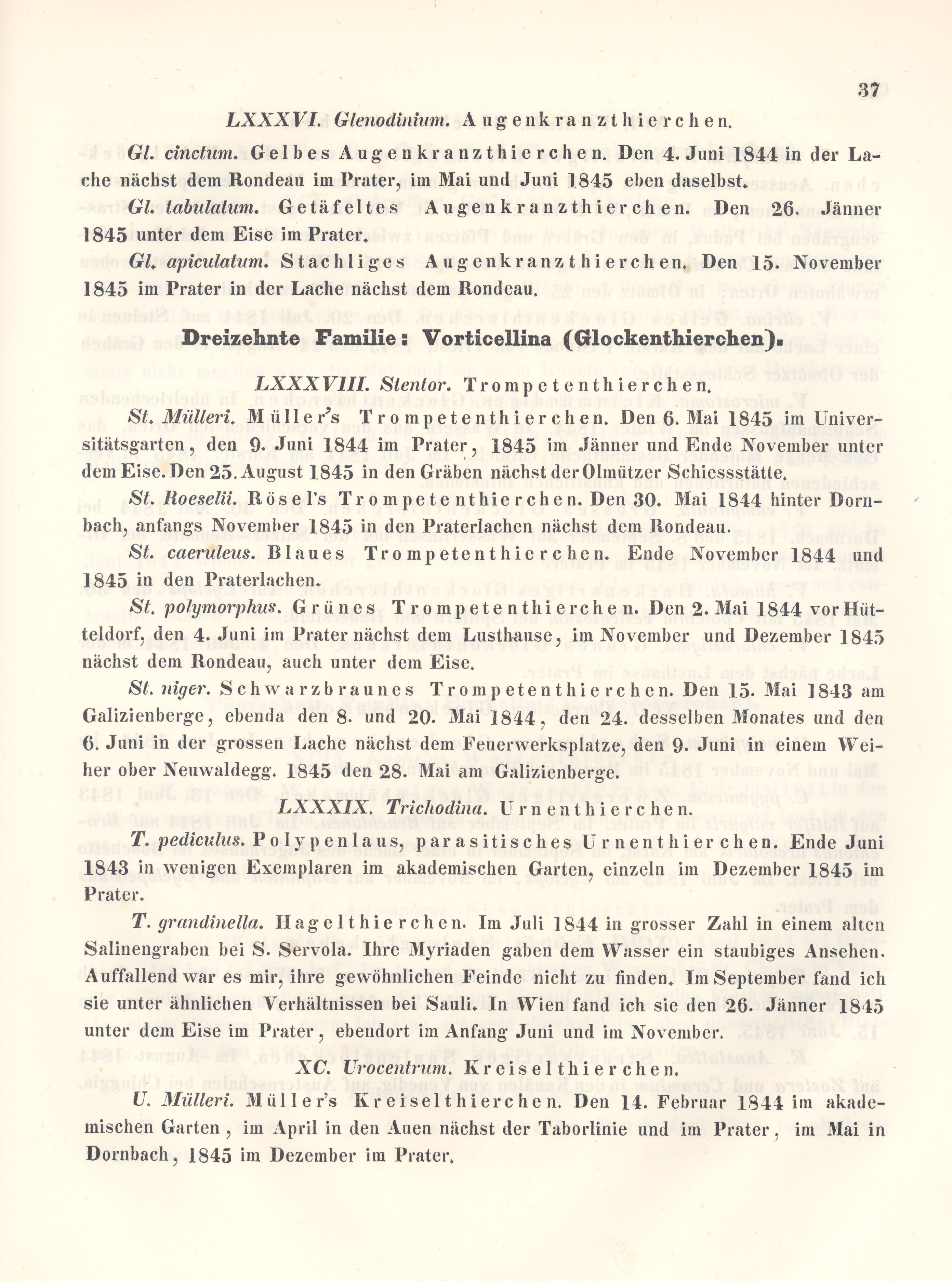 37

LXXXVI. Glenodinium. Augenkranzthierchen.

Gl. cinctum. Gelbes Augenkranzthierchen. Den 4. Juni 1844 in der Lache nächst dem Rondeau im Prater, im Mai und Juni 1845 eben daselbst.

Gl. tabulatum. Getäfeltes Augenkranzthierchen. Den 26. Jänner 1845 unter dem Eise im Prater.

Gl. apiculatum. Stachliges Augenkranzthierchen. Den 15. November 1845 im Prater in der Lache nächst dem Rondeau.

Dreizehnte Familie: Vorticellina (Glockenthierchen).

LXXXVIII. Stentor. Trompetenthierchen.

St. Mülleri. Müller's Trompetenthierchen. Den 6. Mai 1845 im Universitätsgarten, den 9. Juni 1844 im Prater, 1845 im Jänner und Ende November unter dem Eise. Den 25. August 1845 in den Gräben nächst der Olmützer Schiessstätte.

St. Roeselii. Rösel's Trompetenthierchen. Den 30. Mai 1844 hinter Dornbach, anfangs November 1845 in den Praterlachen nächst dem Rondeau.

St. caeruleus. Blaues Trompetenthierchen. Ende November 1844 und 1845 in den Praterlachen.

St. polymorphus. Grünes Trompetenthierchen. Den 2. Mai 1844 vor Hütteldorf, den 4. Juni im Prater nächst dem Lusthause, im November und Dezember 1845 nächst dem Rondeau, auch unter dem Eise.

St. niger. Schwarzbraunes Trompetenthierchen. Den 15. Mai 1843 am Galizienberge, ebenda den 8. und 20. Mai 1844, den 24. desselben Monates und den 6. Juni in der grossen Lache nächst dem Feuerwerksplatze, den 9. Juni in einem Weiher ober Neuwaldegg. 1845 den 28. Mai am Galizienberge.

LXXXIX. Trichodina. Urnenthierchen.

T. pediculus. Polypenlaus, parasitisches Urnenthierchen. Ende Juni 1843 in wenigen Exemplaren im akademischen Garten, einzeln im Dezember 1845 im Prater.

T. grandinella. Hagelthierchen. Im Juli 1844 in grosser Zahl in einem alten Salinengraben bei S. Servola. Ihre Myriaden gaben dem Wasser ein staubiges Ansehen. Auffallend war es mir, ihre gewöhnlichen Feinde nicht zu finden. Im September fand ich sie unter ähnlichen Verhältnissen bei Sauli. In Wien fand ich sie den 26. Jänner 1845 unter dem Eise im Prater, ebendort im Anfang Juni und im November.

XC. Urocentrum. Kreiselthierchen.

U. Mülleri. Müller's Kreiselthierchen. Den 14. Februar 1844 im akademischen Garten, im April in den Auen nächst der Taborlinie und im Prater, im Mai in Dornbach, 1845 im Dezember im Prater.